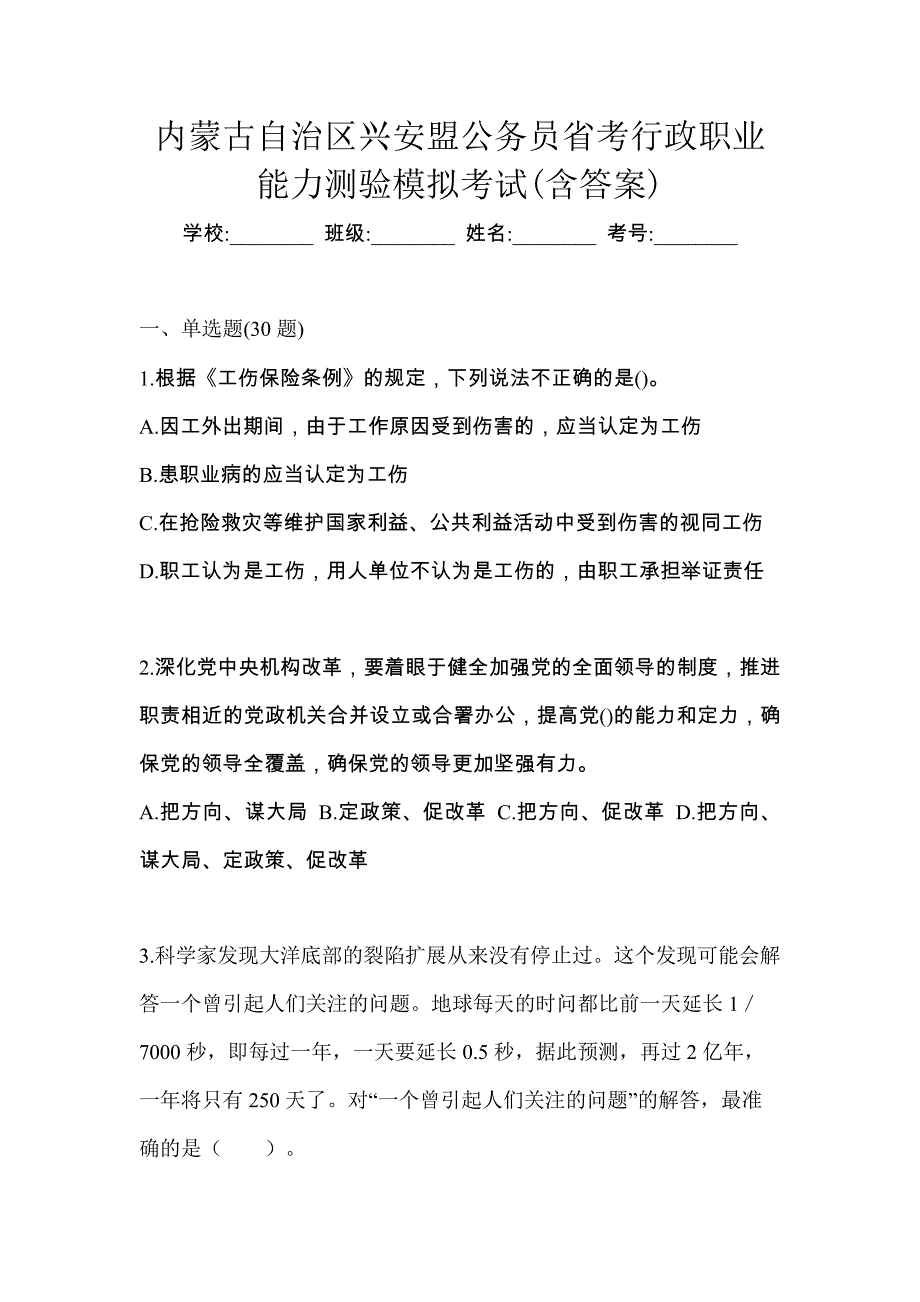 内蒙古自治区兴安盟公务员省考行政职业能力测验模拟考试(含答案)

学校:________ 班级:________ 姓名:________ 考号:________

一、单选题(30 题)

1.根据《工伤保险条例》的规定，下列说法不正确的是()。

A.因工外出期间，由于工作原因受到伤害的，应当认定为工伤

B.患职业病的应当认定为工伤

C.在抢险救灾等维护国家利益、公共利益活动中受到伤害的视同工伤

D.职工认为是工伤，用人单位不认为是工伤的，由职工承担举证责任

2.深化党中央机构改革，要着眼于健全加强党的全面领导的制度，推进职责相近的党政机关合并设立或合署办公，提高党()的能力和定力，确保党的领导全覆盖，确保党的领导更加坚强有力。

A.把方向、谋大局 B.定政策、促改革 C.把方向、促改革 D.把方向、谋大局、定政策、促改革

3.科学家发现大洋底部的裂陷扩展从来没有停止过。这个发现可能会解答一个曾引起人们关注的问题。地球每天的时间都比前一天延长 1 / 7000 秒，即每过一年，一天要延长 0.5 秒，据此预测，再过 2 亿年，一年将只有 250 天了。对“一个曾引起人们关注的问题”的解答，最准确的是（　　）。